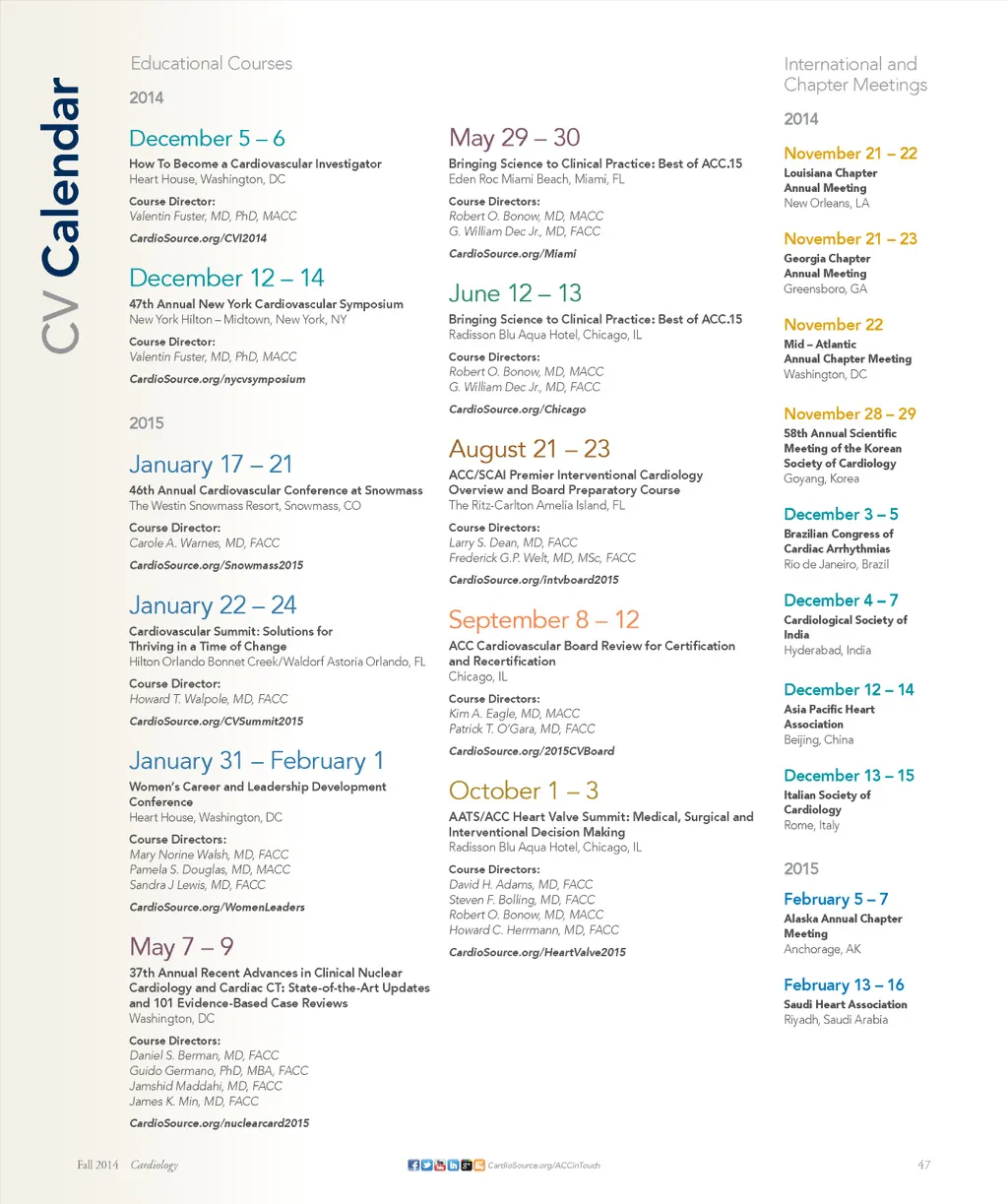 CV Calendar

Educational Courses

2014

December 5 – 6
How To Become a Cardiovascular Investigator
Heart House, Washington, DC
Course Director:
Valentin Fuster, MD, PhD, MACC
CardioSource.org/CVI2014

December 12 – 14
47th Annual New York Cardiovascular Symposium
New York Hilton – Midtown, New York, NY
Course Director:
Valentin Fuster, MD, PhD, MACC
CardioSource.org/nycvsymposium

2015

January 17 – 21
46th Annual Cardiovascular Conference at Snowmass
The Westin Snowmass Resort, Snowmass, CO
Course Director:
Carole A. Warnes, MD, FACC
CardioSource.org/Snowmass2015

January 22 – 24
Cardiovascular Summit: Solutions for Thriving in a Time of Change
Hilton Orlando Bonnet Creek/Waldorf Astoria Orlando, FL
Course Director:
Howard T. Walpole, MD, FACC
CardioSource.org/CVSummit2015

January 31 – February 1
Women's Career and Leadership Development Conference
Heart House, Washington, DC
Course Directors:
Mary Norine Walsh, MD, FACC
Pamela S. Douglas, MD, MACC
Sandra J Lewis, MD, FACC
CardioSource.org/WomenLeaders

May 7 – 9
37th Annual Recent Advances in Clinical Nuclear Cardiology and Cardiac CT: State-of-the-Art Updates and 101 Evidence-Based Case Reviews
Washington, DC
Course Directors:
Daniel S. Berman, MD, FACC
Guido Germano, PhD, MBA, FACC
Jamshid Maddahi, MD, FACC
James K. Min, MD, FACC
CardioSource.org/nuclearcard2015

May 29 – 30
Bringing Science to Clinical Practice: Best of ACC.15
Eden Roc Miami Beach, Miami, FL
Course Directors:
Robert O. Bonow, MD, MACC
G. William Dec Jr., MD, FACC
CardioSource.org/Miami

June 12 – 13
Bringing Science to Clinical Practice: Best of ACC.15
Radisson Blu Aqua Hotel, Chicago, IL
Course Directors:
Robert O. Bonow, MD, MACC
G. William Dec Jr., MD, FACC
CardioSource.org/Chicago

August 21 – 23
ACC/SCAI Premier Interventional Cardiology Overview and Board Preparatory Course
The Ritz-Carlton Amelia Island, FL
Course Directors:
Larry S. Dean, MD, FACC
Frederick G.P. Welt, MD, MSc, FACC
CardioSource.org/intvboard2015

September 8 – 12
ACC Cardiovascular Board Review for Certification and Recertification
Chicago, IL
Course Directors:
Kim A. Eagle, MD, MACC
Patrick T. O'Gara, MD, FACC
CardioSource.org/2015CVBoard

October 1 – 3
AATS/ACC Heart Valve Summit: Medical, Surgical and Interventional Decision Making
Radisson Blu Aqua Hotel, Chicago, IL
Course Directors:
David H. Adams, MD, FACC
Steven F. Bolling, MD, FACC
Robert O. Bonow, MD, MACC
Howard C. Herrmann, MD, FACC
CardioSource.org/HeartValve2015

International and Chapter Meetings

2014

November 21 – 22
Louisiana Chapter Annual Meeting
New Orleans, LA

November 21 – 23
Georgia Chapter Annual Meeting
Greensboro, GA

November 22
Mid – Atlantic Annual Chapter Meeting
Washington, DC

November 28 – 29
58th Annual Scientific Meeting of the Korean Society of Cardiology
Goyang, Korea

December 3 – 5
Brazilian Congress of Cardiac Arrhythmias
Rio de Janeiro, Brazil

December 4 – 7
Cardiological Society of India
Hyderabad, India

December 12 – 14
Asia Pacific Heart Association
Beijing, China

December 13 – 15
Italian Society of Cardiology
Rome, Italy

2015

February 5 – 7
Alaska Annual Chapter Meeting
Anchorage, AK

February 13 – 16
Saudi Heart Association
Riyadh, Saudi Arabia

Fall 2014 Cardiology
CardioSource.org/ACCinTouch
47